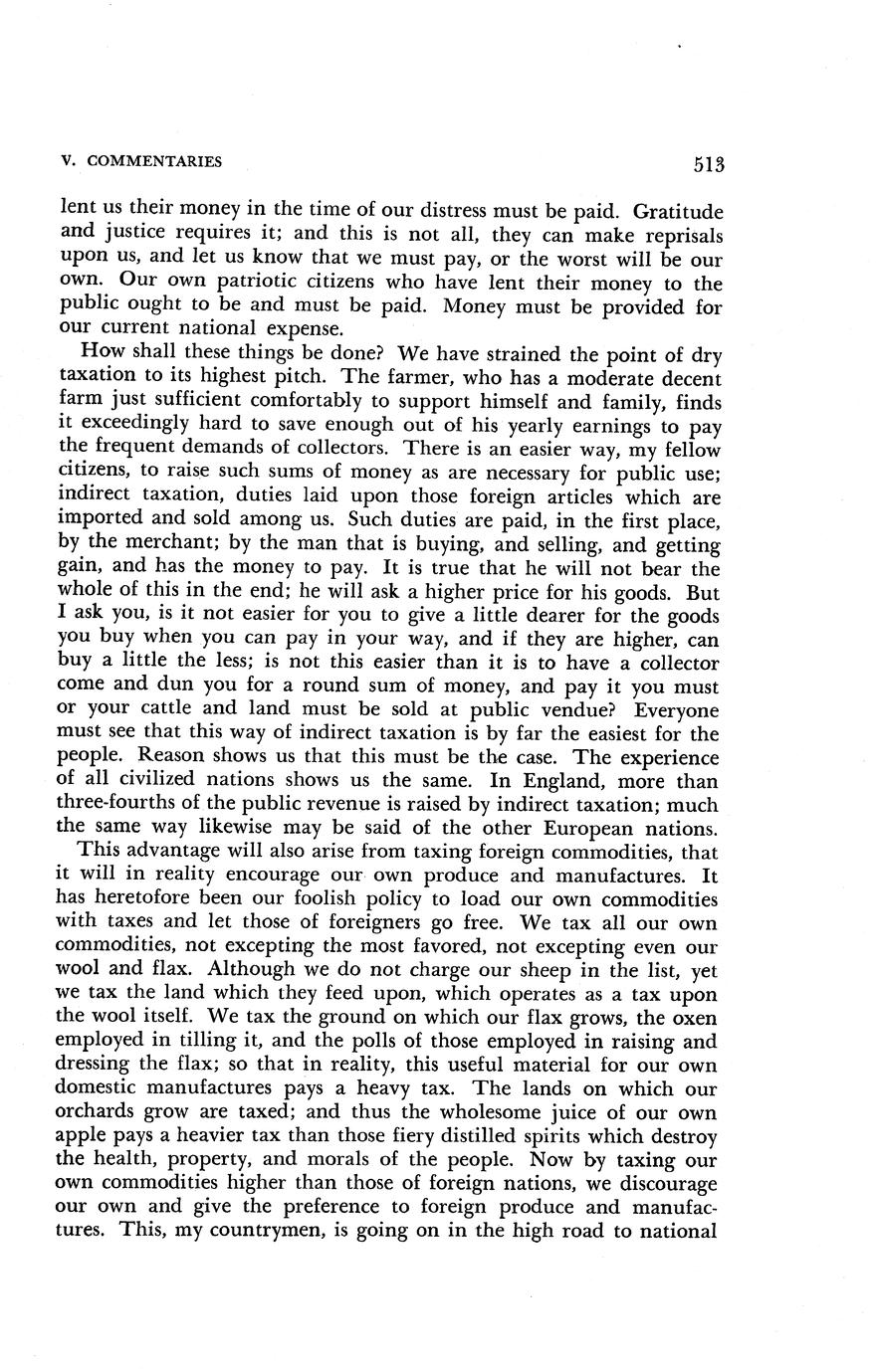 V. COMMENTARIES 513

lent us their money in the time of our distress must be paid. Gratitude and justice requires it; and this is not all, they can make reprisals upon us, and let us know that we must pay, or the worst will be our own. Our own patriotic citizens who have lent their money to the public ought to be and must be paid. Money must be provided for our current national expense.

How shall these things be done? We have strained the point of dry taxation to its highest pitch. The farmer, who has a moderate decent farm just sufficient comfortably to support himself and family, finds it exceedingly hard to save enough out of his yearly earnings to pay the frequent demands of collectors. There is an easier way, my fellow citizens, to raise such sums of money as are necessary for public use; indirect taxation, duties laid upon those foreign articles which are imported and sold among us. Such duties are paid, in the first place, by the merchant; by the man that is buying, and selling, and getting gain, and has the money to pay. It is true that he will not bear the whole of this in the end; he will ask a higher price for his goods. But I ask you, is it not easier for you to give a little dearer for the goods you buy when you can pay in your way, and if they are higher, can buy a little the less; is not this easier than it is to have a collector come and dun you for a round sum of money, and pay it you must or your cattle and land must be sold at public vendue? Everyone must see that this way of indirect taxation is by far the easiest for the people. Reason shows us that this must be the case. The experience of all civilized nations shows us the same. In England, more than three-fourths of the public revenue is raised by indirect taxation; much the same way likewise may be said of the other European nations.

This advantage will also arise from taxing foreign commodities, that it will in reality encourage our own produce and manufactures. It has heretofore been our foolish policy to load our own commodities with taxes and let those of foreigners go free. We tax all our own commodities, not excepting the most favored, not excepting even our wool and flax. Although we do not charge our sheep in the list, yet we tax the land which they feed upon, which operates as a tax upon the wool itself. We tax the ground on which our flax grows, the oxen employed in tilling it, and the polls of those employed in raising and dressing the flax; so that in reality, this useful material for our own domestic manufactures pays a heavy tax. The lands on which our orchards grow are taxed; and thus the wholesome juice of our own apple pays a heavier tax than those fiery distilled spirits which destroy the health, property, and morals of the people. Now by taxing our own commodities higher than those of foreign nations, we discourage our own and give the preference to foreign produce and manufactures. This, my countrymen, is going on in the high road to national